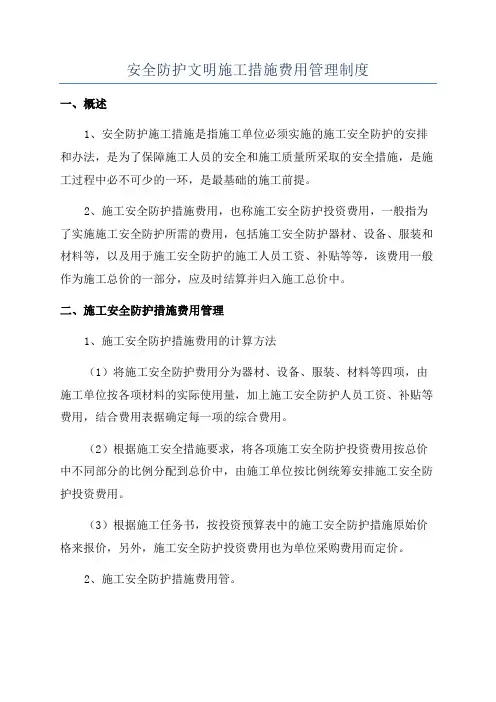 安全防护文明施工措施费用管理制度

一、概述

1、安全防护施工措施是指施工单位必须实施的施工安全防护的安排和办法，是为了保障施工人员的安全和施工质量所采取的安全措施，是施工过程中必不可少的一环，是最基础的施工前提。

2、施工安全防护措施费用，也称施工安全防护投资费用，一般指为了实施施工安全防护所需的费用，包括施工安全防护器材、设备、服装和材料等，以及用于施工安全防护的施工人员工资、补贴等等，该费用一般作为施工总价的一部分，应及时结算并归入施工总价中。

二、施工安全防护措施费用管理

1、施工安全防护措施费用的计算方法

（1）将施工安全防护费用分为器材、设备、服装、材料等四项，由施工单位按各项材料的实际使用量，加上施工安全防护人员工资、补贴等费用，结合费用表据确定每一项的综合费用。

（2）根据施工安全措施要求，将各项施工安全防护投资费用按总价中不同部分的比例分配到总价中，由施工单位按比例统筹安排施工安全防护投资费用。

（3）根据施工任务书，按投资预算表中的施工安全防护措施原始价格来报价，另外，施工安全防护投资费用也为单位采购费用而定价。

2、施工安全防护措施费用管。